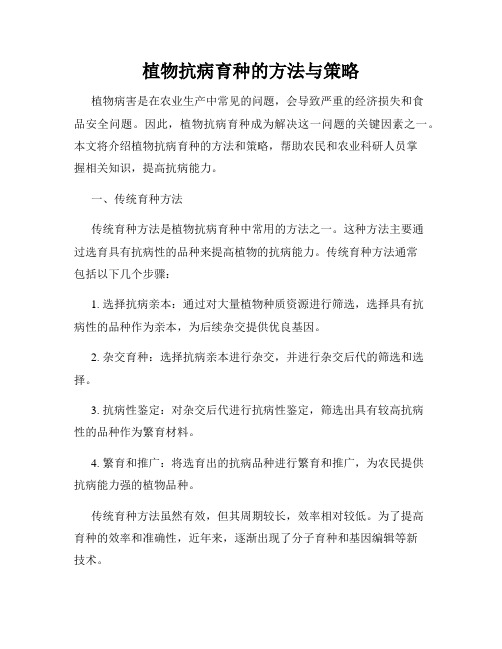 植物抗病育种的方法与策略

植物病害是在农业生产中常见的问题，会导致严重的经济损失和食品安全问题。因此，植物抗病育种成为解决这一问题的关键因素之一。本文将介绍植物抗病育种的方法和策略，帮助农民和农业科研人员掌握相关知识，提高抗病能力。

一、传统育种方法

传统育种方法是植物抗病育种中常用的方法之一。这种方法主要通过选育具有抗病性的品种来提高植物的抗病能力。传统育种方法通常包括以下几个步骤：

1. 选择抗病亲本：通过对大量植物种质资源进行筛选，选择具有抗病性的品种作为亲本，为后续杂交提供优良基因。

2. 杂交育种：选择抗病亲本进行杂交，并进行杂交后代的筛选和选择。

3. 抗病性鉴定：对杂交后代进行抗病性鉴定，筛选出具有较高抗病性的品种作为繁育材料。

4. 繁育和推广：将选育出的抗病品种进行繁育和推广，为农民提供抗病能力强的植物品种。

传统育种方法虽然有效，但其周期较长，效率相对较低。为了提高育种的效率和准确性，近年来，逐渐出现了分子育种和基因编辑等新技术。